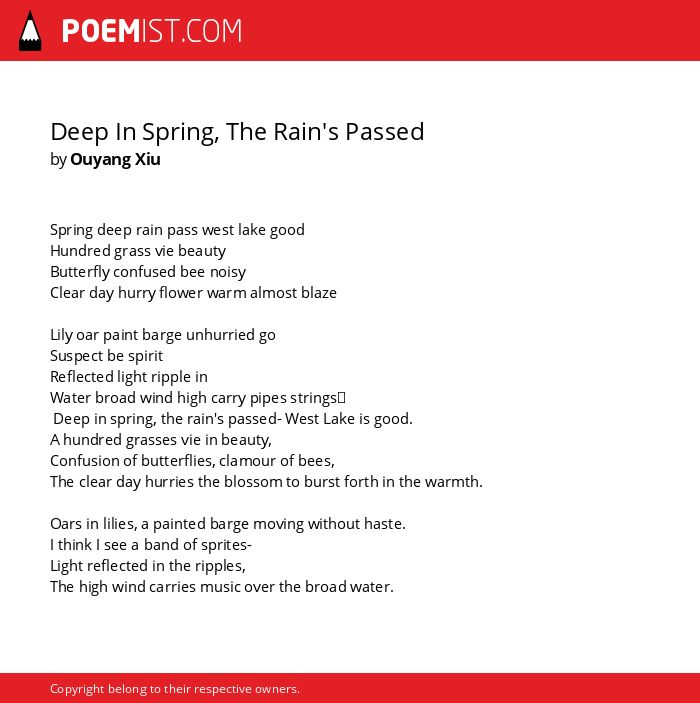 POEMIST.COM

Deep In Spring, The Rain's Passed
by Ouyang Xiu

Spring deep rain pass west lake good
Hundred grass vie beauty
Butterfly confused bee noisy
Clear day hurry flower warm almost blaze

Lily oar paint barge unhurried go
Suspect be spirit
Reflected light ripple in
Water broad wind high carry pipes strings
Deep in spring, the rain's passed- West Lake is good.
A hundred grasses vie in beauty,
Confusion of butterflies, clamour of bees,
The clear day hurries the blossom to burst forth in the warmth.

Oars in lilies, a painted barge moving without haste.
I think I see a band of sprites-
Light reflected in the ripples,
The high wind carries music over the broad water.

Copyright belong to their respective owners.